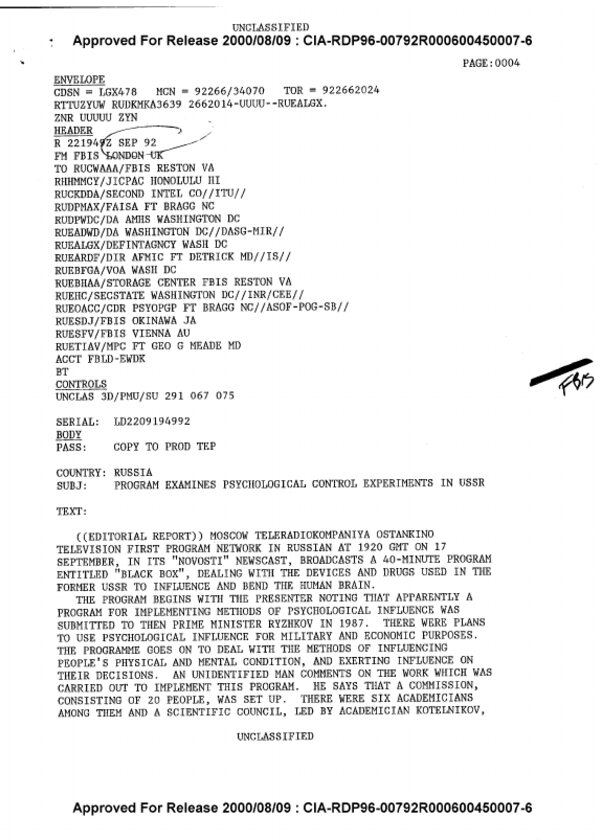 UNCLASSIFIED
Approved For Release 2000/08/09 : CIA-RDP96-00792R000600450007-6

PAGE:0004

ENVELOPE
CDSN = LGX478 MCN = 92266/34070 TOR = 922662024
RTTUZYUW RUDKMKA3639 2662014-UUUU--RUEALGX.
ZNR UUUUU ZYN
HEADER
R 221949Z SEP 92
FM FBIS LONDON UK
TO RUCWAAA/FBIS RESTON VA
RHHMMCY/JICPAC HONOLULU HI
RUCKDDA/SECOND INTEL CO//ITU//
RUDPMAX/FAISA FT BRAGG NC
RUDPWDC/DA AMHS WASHINGTON DC
RUEADWD/DA WASHINGTON DC//DASG-MIR//
RUEALGX/DEFINTAGNCY WASH DC
RUEARDF/DIR AFMIC FT DETRICK MD//IS//
RUEBFGA/VOA WASH DC
RUEBHAA/STORAGE CENTER FBIS RESTON VA
RUEHC/SECSTATE WASHINGTON DC//INR/CEE//
RUEOACC/CDR PSYOPGP FT BRAGG NC//ASOF-POG-SB//
RUESDJ/FBIS OKINAWA JA
RUESFV/FBIS VIENNA AU
RUETIAV/MPC FT GEO G MEADE MD
ACCT FBLD-EWDK
BT
CONTROLS
UNCLAS 3D/PMU/SU 291 067 075

FBIS

SERIAL: LD2209194992
BODY
PASS: COPY TO PROD TEP

COUNTRY: RUSSIA
SUBJ: PROGRAM EXAMINES PSYCHOLOGICAL CONTROL EXPERIMENTS IN USSR

TEXT:

((EDITORIAL REPORT)) MOSCOW TELERADIOKOMPANIYA OSTANKINO TELEVISION FIRST PROGRAM NETWORK IN RUSSIAN AT 1920 GMT ON 17 SEPTEMBER, IN ITS "NOVOSTI" NEWSCAST, BROADCASTS A 40-MINUTE PROGRAM ENTITLED "BLACK BOX", DEALING WITH THE DEVICES AND DRUGS USED IN THE FORMER USSR TO INFLUENCE AND BEND THE HUMAN BRAIN.

THE PROGRAM BEGINS WITH THE PRESENTER NOTING THAT APPARENTLY A PROGRAM FOR IMPLEMENTING METHODS OF PSYCHOLOGICAL INFLUENCE WAS SUBMITTED TO THEN PRIME MINISTER RYZHKOV IN 1987. THERE WERE PLANS TO USE PSYCHOLOGICAL INFLUENCE FOR MILITARY AND ECONOMIC PURPOSES. THE PROGRAMME GOES ON TO DEAL WITH THE METHODS OF INFLUENCING PEOPLE'S PHYSICAL AND MENTAL CONDITION, AND EXERTING INFLUENCE ON THEIR DECISIONS. AN UNIDENTIFIED MAN COMMENTS ON THE WORK WHICH WAS CARRIED OUT TO IMPLEMENT THIS PROGRAM. HE SAYS THAT A COMMISSION, CONSISTING OF 20 PEOPLE, WAS SET UP. THERE WERE SIX ACADEMICIANS AMONG THEM AND A SCIENTIFIC COUNCIL, LED BY ACADEMICIAN KOTELNIKOV,

UNCLASSIFIED

Approved For Release 2000/08/09 : CIA-RDP96-00792R000600450007-6